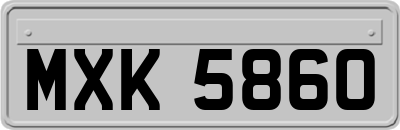 MXK 5860